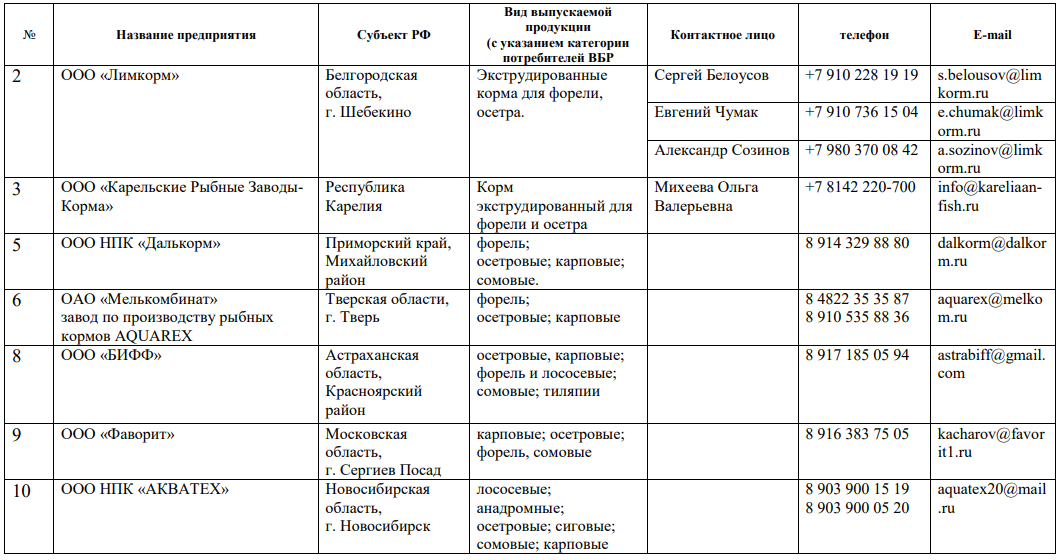 | № | Название предприятия | Субъект РФ | Вид выпускаемой продукции (с указанием категории потребителей ВБР | Контактное лицо | телефон | E-mail |
|---|---|---|---|---|---|---|
| 2 | ООО «Лимкорм» | Белгородская область, г. Шебекино | Экструдированные корма для форели, осетра. | Сергей Белоусов | +7 910 228 19 19 | s.belousov@limkorm.ru |
| | | | | Евгений Чумак | +7 910 736 15 04 | e.chumak@limkorm.ru |
| | | | | Александр Созинов | +7 980 370 08 42 | a.sozinov@limkorm.ru |
| 3 | ООО «Карельские Рыбные Заводы-Корма» | Республика Карелия | Корм экструдированный для форели и осетра | Михеева Ольга Валерьевна | +7 8142 220-700 | info@kareliaan-fish.ru |
| 5 | ООО НПК «Далькорм» | Приморский край, Михайловский район | форель; осетровые; карповые; сомовые. | | 8 914 329 88 80 | dalkorm@dalkorm.ru |
| 6 | ОАО «Мелькомбинат» завод по производству рыбных кормов AQUAREX | Тверская области, г. Тверь | форель; осетровые; карповые | | 8 4822 35 35 87 8 910 535 88 36 | aquarex@melkom.ru |
| 8 | ООО «БИФФ» | Астраханская область, Красноярский район | осетровые, карповые; форель и лососевые; сомовые; тиляпии | | 8 917 185 05 94 | astrabiff@gmail.com |
| 9 | ООО «Фаворит» | Московская область, г. Сергиев Посад | карповые; осетровые; форель, сомовые | | 8 916 383 75 05 | kacharov@favorit1.ru |
| 10 | ООО НПК «АКВАТЕХ» | Новосибирская область, г. Новосибирск | лососевые; анадромные; осетровые; сиговые; сомовые; карповые | | 8 903 900 15 19 8 903 900 05 20 | aquatex20@mail.ru |